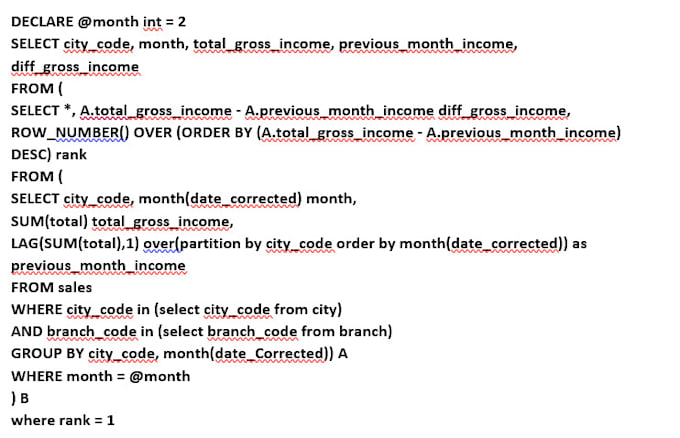 DECLARE @month int = 2
SELECT city_code, month, total_gross_income, previous_month_income, diff_gross_income
FROM (
SELECT *, A.total_gross_income - A.previous_month_income diff_gross_income,
ROW_NUMBER() OVER (ORDER BY (A.total_gross_income - A.previous_month_income) DESC) rank
FROM (
SELECT city_code, month(date_corrected) month,
SUM(total) total_gross_income,
LAG(SUM(total),1) over(partition by city_code order by month(date_corrected)) as previous_month_income
FROM sales
WHERE city_code in (select city_code from city)
AND branch_code in (select branch_code from branch)
GROUP BY city_code, month(date_Corrected)) A
WHERE month = @month
) B
where rank = 1